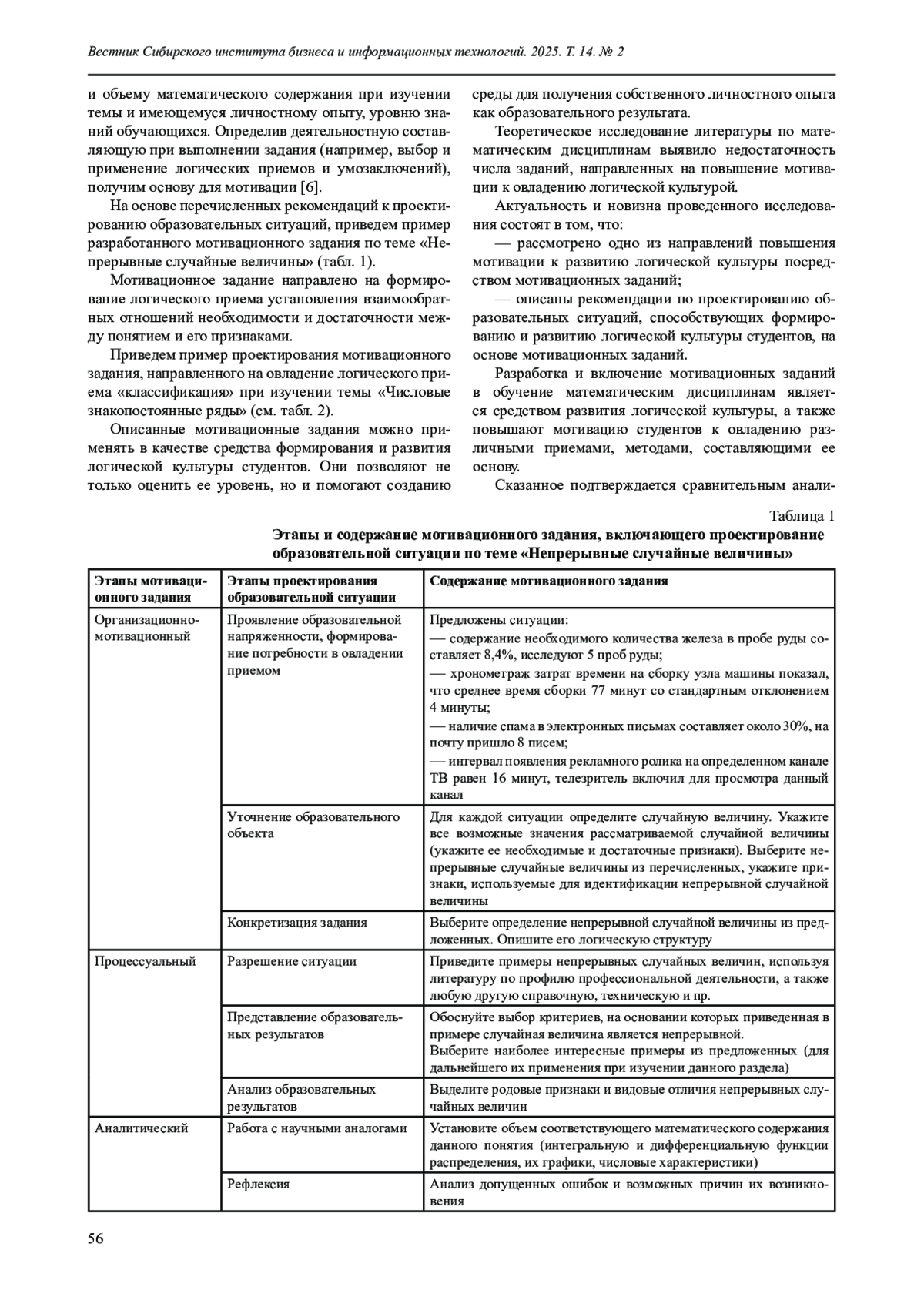 Вестник Сибирского института бизнеса и информационных технологий. 2025. Т. 14. № 2

и объему математического содержания при изучении темы и имеющемуся личностному опыту, уровню знаний обучающихся. Определив деятельностную составляющую при выполнении задания (например, выбор и применение логических приемов и умозаключений), получим основу для мотивации [6].

На основе перечисленных рекомендаций к проектированию образовательных ситуаций, приведем пример разработанного мотивационного задания по теме «Непрерывные случайные величины» (табл. 1).

Мотивационное задание направлено на формирование логического приема установления взаимообратных отношений необходимости и достаточности между понятием и его признаками.

Приведем пример проектирования мотивационного задания, направленного на овладение логического приема «классификация» при изучении темы «Числовые знакопостоянные ряды» (см. табл. 2).

Описанные мотивационные задания можно применять в качестве средства формирования и развития логической культуры студентов. Они позволяют не только оценить ее уровень, но и помогают созданию среды для получения собственного личностного опыта как образовательного результата.

Теоретическое исследование литературы по математическим дисциплинам выявило недостаточность числа заданий, направленных на повышение мотивации к овладению логической культурой.

Актуальность и новизна проведенного исследования состоят в том, что:

— рассмотрено одно из направлений повышения мотивации к развитию логической культуры посредством мотивационных заданий;

— описаны рекомендации по проектированию образовательных ситуаций, способствующих формированию и развитию логической культуры студентов, на основе мотивационных заданий.

Разработка и включение мотивационных заданий в обучение математическим дисциплинам является средством развития логической культуры, а также повышают мотивацию студентов к овладению различными приемами, методами, составляющими ее основу.

Сказанное подтверждается сравнительным анали-

Таблица 1

Этапы и содержание мотивационного задания, включающего проектирование образовательной ситуации по теме «Непрерывные случайные величины»

| Этапы мотивационного задания | Этапы проектирования образовательной ситуации | Содержание мотивационного задания |
|---|---|---|
| Организационно-мотивационный | Проявление образовательной напряженности, формирование потребности в овладении приемом | Предложены ситуации: — содержание необходимого количества железа в пробе руды составляет 8,4%, исследуют 5 проб руды; — хронометраж затрат времени на сборку узла машины показал, что среднее время сборки 77 минут со стандартным отклонением 4 минуты; — наличие спама в электронных письмах составляет около 30%, на почту пришло 8 писем; — интервал появления рекламного ролика на определенном канале ТВ равен 16 минут, телезритель включил для просмотра данный канал |
| | Уточнение образовательного объекта | Для каждой ситуации определите случайную величину. Укажите все возможные значения рассматриваемой случайной величины (укажите ее необходимые и достаточные признаки). Выберите непрерывные случайные величины из перечисленных, укажите признаки, используемые для идентификации непрерывной случайной величины |
| | Конкретизация задания | Выберите определение непрерывной случайной величины из предложенных. Опишите его логическую структуру |
| Процессуальный | Разрешение ситуации | Приведите примеры непрерывных случайных величин, используя литературу по профилю профессиональной деятельности, а также любую другую справочную, техническую и пр. |
| | Представление образовательных результатов | Обоснуйте выбор критериев, на основании которых приведенная в примере случайная величина является непрерывной. Выберите наиболее интересные примеры из предложенных (для дальнейшего их применения при изучении данного раздела) |
| | Анализ образовательных результатов | Выделите родовые признаки и видовые отличия непрерывных случайных величин |
| Аналитический | Работа с научными аналогами | Установите объем соответствующего математического содержания данного понятия (интегральную и дифференциальную функции распределения, их графики, числовые характеристики) |
| | Рефлексия | Анализ допущенных ошибок и возможных причин их возникновения |

56